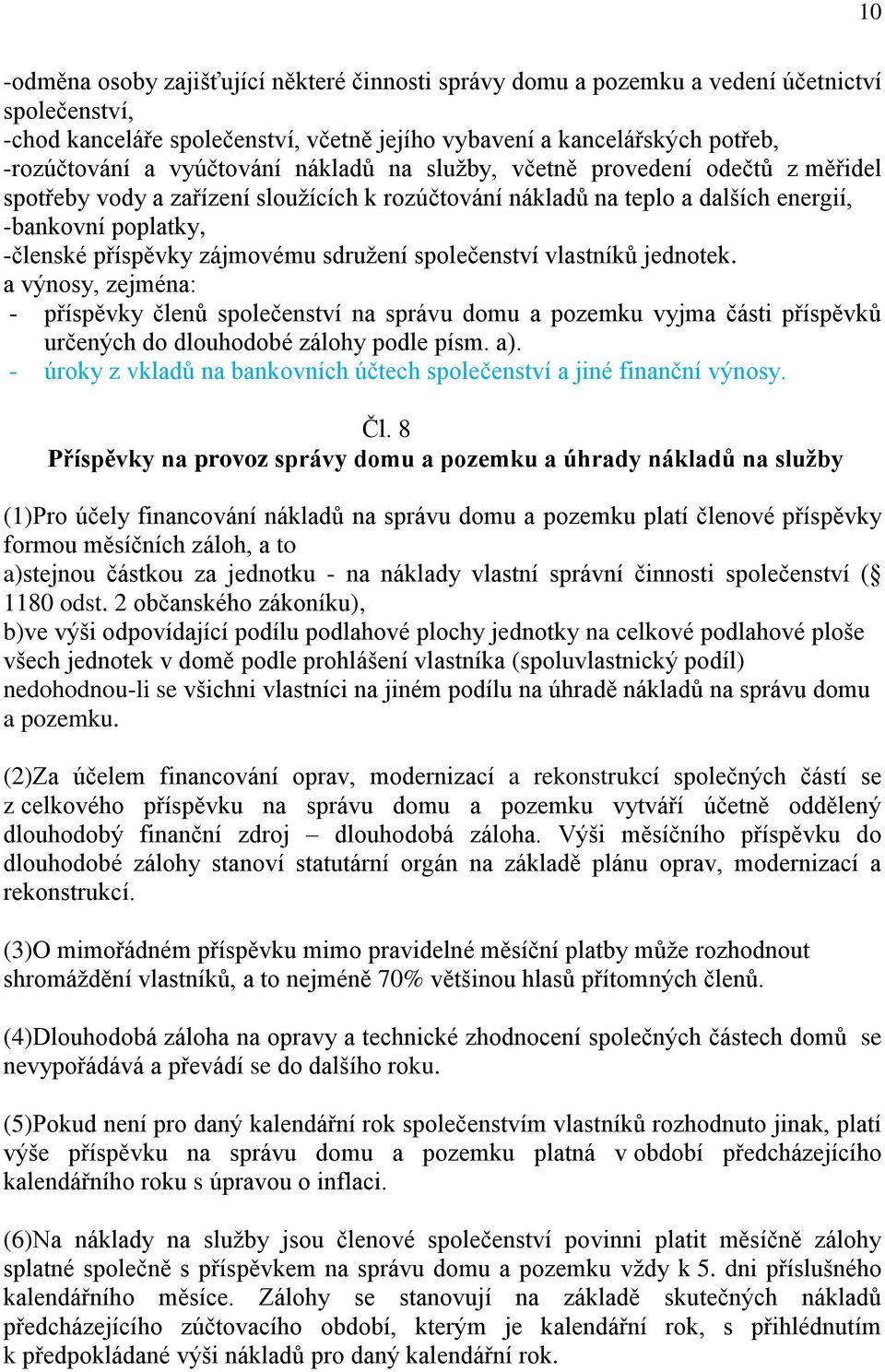 10

-odměna osoby zajišťující některé činnosti správy domu a pozemku a vedení účetnictví společenství,
-chod kanceláře společenství, včetně jejího vybavení a kancelářských potřeb,
-rozúčtování a vyúčtování nákladů na služby, včetně provedení odečtů z měřidel spotřeby vody a zařízení sloužících k rozúčtování nákladů na teplo a dalších energií,
-bankovní poplatky,
-členské příspěvky zájmovému sdružení společenství vlastníků jednotek.
a výnosy, zejména:
- příspěvky členů společenství na správu domu a pozemku vyjma části příspěvků určených do dlouhodobé zálohy podle písm. a).
- úroky z vkladů na bankovních účtech společenství a jiné finanční výnosy.

Čl. 8
Příspěvky na provoz správy domu a pozemku a úhrady nákladů na služby

(1)Pro účely financování nákladů na správu domu a pozemku platí členové příspěvky formou měsíčních záloh, a to
a)stejnou částkou za jednotku - na náklady vlastní správní činnosti společenství (§ 1180 odst. 2 občanského zákoníku),
b)ve výši odpovídající podílu podlahové plochy jednotky na celkové podlahové ploše všech jednotek v domě podle prohlášení vlastníka (spoluvlastnický podíl) nedohodnou-li se všichni vlastníci na jiném podílu na úhradě nákladů na správu domu a pozemku.

(2)Za účelem financování oprav, modernizací a rekonstrukcí společných částí se z celkového příspěvku na správu domu a pozemku vytváří účetně oddělený dlouhodobý finanční zdroj – dlouhodobá záloha. Výši měsíčního příspěvku do dlouhodobé zálohy stanoví statutární orgán na základě plánu oprav, modernizací a rekonstrukcí.

(3)O mimořádném příspěvku mimo pravidelné měsíční platby může rozhodnout shromáždění vlastníků, a to nejméně 70% většinou hlasů přítomných členů.

(4)Dlouhodobá záloha na opravy a technické zhodnocení společných částech domů se nevypořádává a převádí se do dalšího roku.

(5)Pokud není pro daný kalendářní rok společenstvím vlastníků rozhodnuto jinak, platí výše příspěvku na správu domu a pozemku platná v období předcházejícího kalendářního roku s úpravou o inflaci.

(6)Na náklady na služby jsou členové společenství povinni platit měsíčně zálohy splatné společně s příspěvkem na správu domu a pozemku vždy k 5. dni příslušného kalendářního měsíce. Zálohy se stanovují na základě skutečných nákladů předcházejícího zúčtovacího období, kterým je kalendářní rok, s přihlédnutím k předpokládané výši nákladů pro daný kalendářní rok.